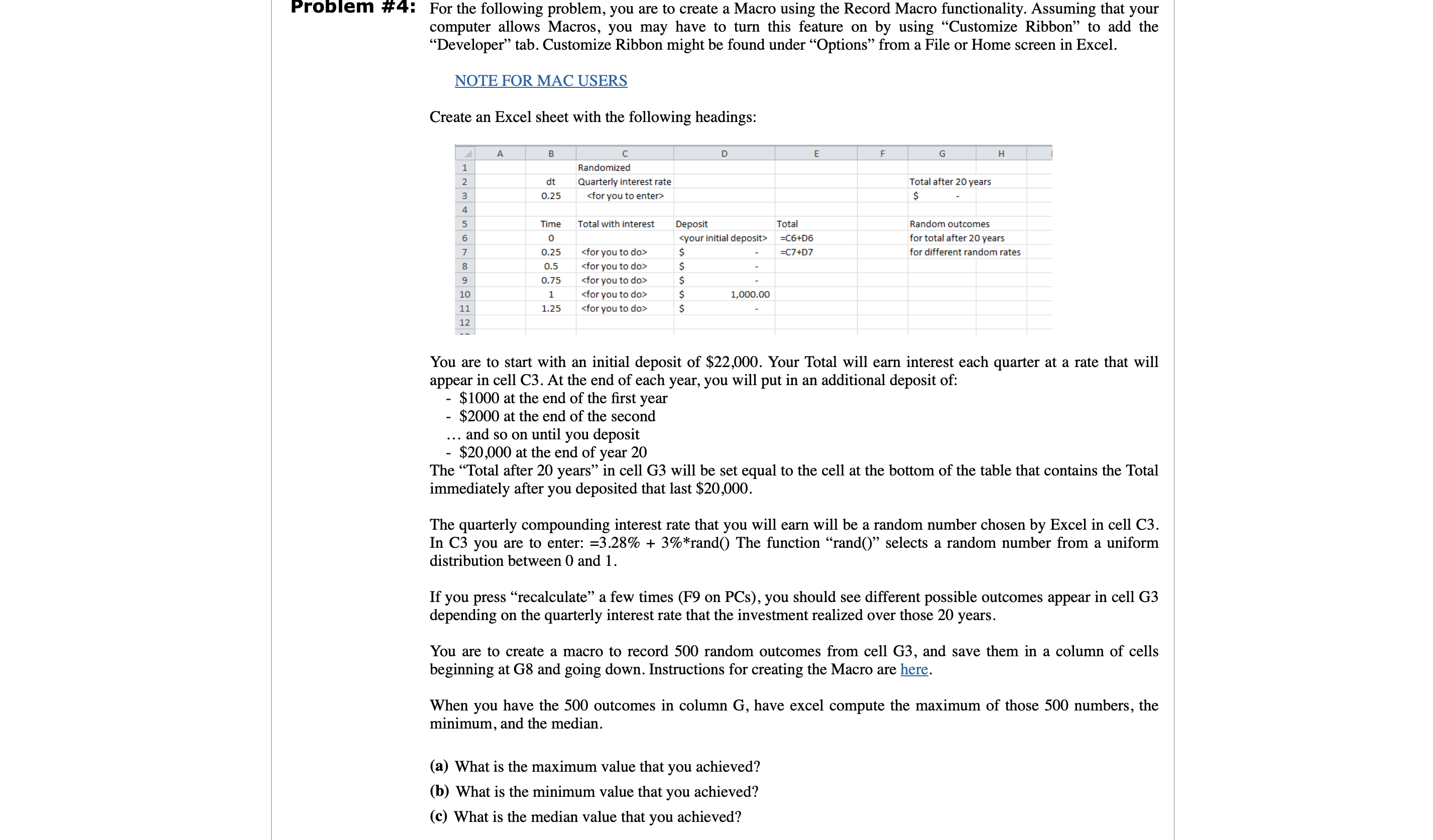 Problem #4: For the following problem, you are to create a Macro using the Record Macro functionality. Assuming that your computer allows Macros, you may have to turn this feature on by using “Customize Ribbon” to add the “Developer” tab. Customize Ribbon might be found under “Options” from a File or Home screen in Excel.

NOTE FOR MAC USERS

Create an Excel sheet with the following headings:

| | A | B | C | D | E | F | G | H |
|---|---|---|---|---|---|---|---|---|
| 1 | | | Randomized | | | | | |
| 2 | | dt | Quarterly interest rate | | | | Total after 20 years | |
| 3 | | 0.25 | <for you to enter> | | | | $ - | |
| 4 | | | | | | | | |
| 5 | | Time | Total with interest | Deposit | Total | | Random outcomes | |
| 6 | | 0 | | <your initial deposit> | =C6+D6 | | for total after 20 years | |
| 7 | | 0.25 | <for you to do> | $ - | =C7+D7 | | for different random rates | |
| 8 | | 0.5 | <for you to do> | $ - | | | | |
| 9 | | 0.75 | <for you to do> | $ - | | | | |
| 10 | | 1 | <for you to do> | $ 1,000.00 | | | | |
| 11 | | 1.25 | <for you to do> | $ - | | | | |
| 12 | | | | | | | | |

You are to start with an initial deposit of \$22,000. Your Total will earn interest each quarter at a rate that will appear in cell C3. At the end of each year, you will put in an additional deposit of:
- \$1000 at the end of the first year
- \$2000 at the end of the second
… and so on until you deposit
- \$20,000 at the end of year 20
The “Total after 20 years” in cell G3 will be set equal to the cell at the bottom of the table that contains the Total immediately after you deposited that last \$20,000.

The quarterly compounding interest rate that you will earn will be a random number chosen by Excel in cell C3. In C3 you are to enter: =3.28% + 3%*rand() The function “rand()” selects a random number from a uniform distribution between 0 and 1.

If you press “recalculate” a few times (F9 on PCs), you should see different possible outcomes appear in cell G3 depending on the quarterly interest rate that the investment realized over those 20 years.

You are to create a macro to record 500 random outcomes from cell G3, and save them in a column of cells beginning at G8 and going down. Instructions for creating the Macro are here.

When you have the 500 outcomes in column G, have excel compute the maximum of those 500 numbers, the minimum, and the median.

(a) What is the maximum value that you achieved?
(b) What is the minimum value that you achieved?
(c) What is the median value that you achieved?